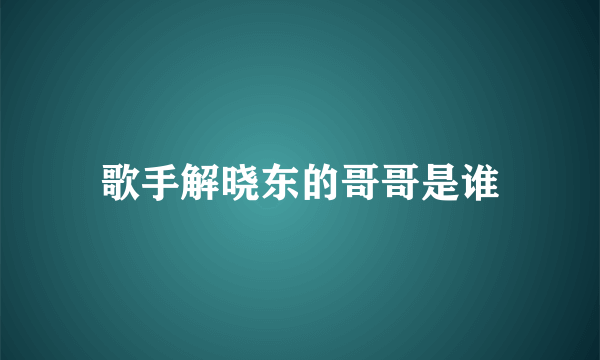 歌手解晓东的哥哥是谁